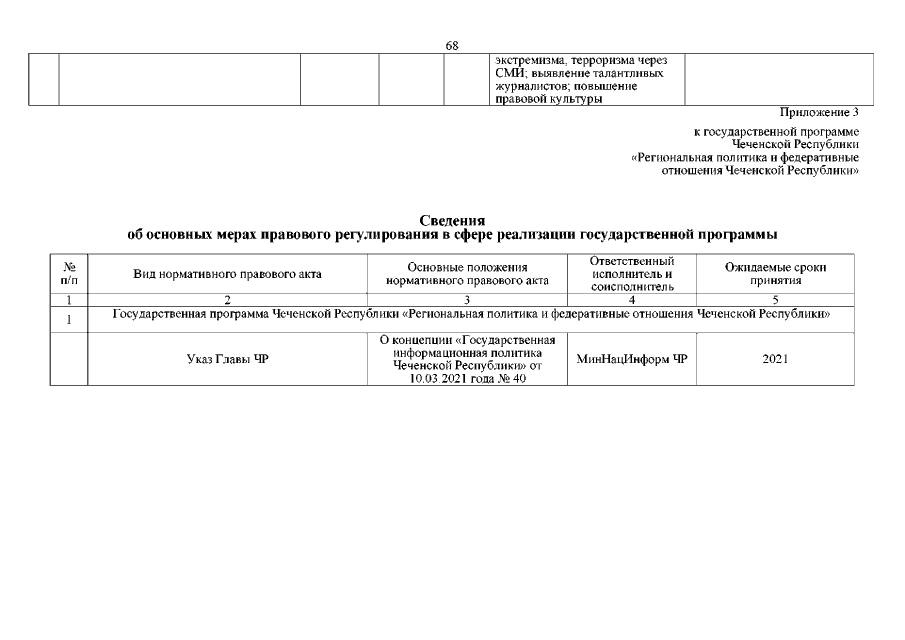 68

|  |  |  |  |  | экстремизма, терроризма через СМИ; выявление талантливых журналистов; повышение правовой культуры |  |
|---|---|---|---|---|---|---|

Приложение 3
к государственной программе Чеченской Республики «Региональная политика и федеративные отношения Чеченской Республики»

Сведения
об основных мерах правового регулирования в сфере реализации государственной программы

| № п/п | Вид нормативного правового акта | Основные положения нормативного правового акта | Ответственный исполнитель и соисполнитель | Ожидаемые сроки принятия |
|---|---|---|---|---|
| 1 | 2 | 3 | 4 | 5 |
| 1 | Государственная программа Чеченской Республики «Региональная политика и федеративные отношения Чеченской Республики» | | | |
|  | Указ Главы ЧР | О концепции «Государственная информационная политика Чеченской Республики» от 10.03 2021 года № 40 | МинНацИнформ ЧР | 2021 |